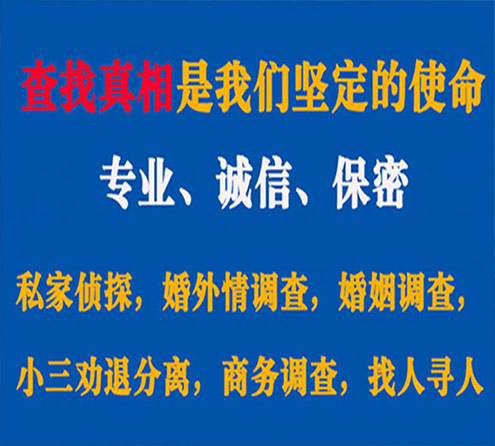 查找真相是我们坚定的使命

专业、诚信、保密

私家侦探，婚外情调查，婚姻调查，

小三劝退分离，商务调查，找人寻人